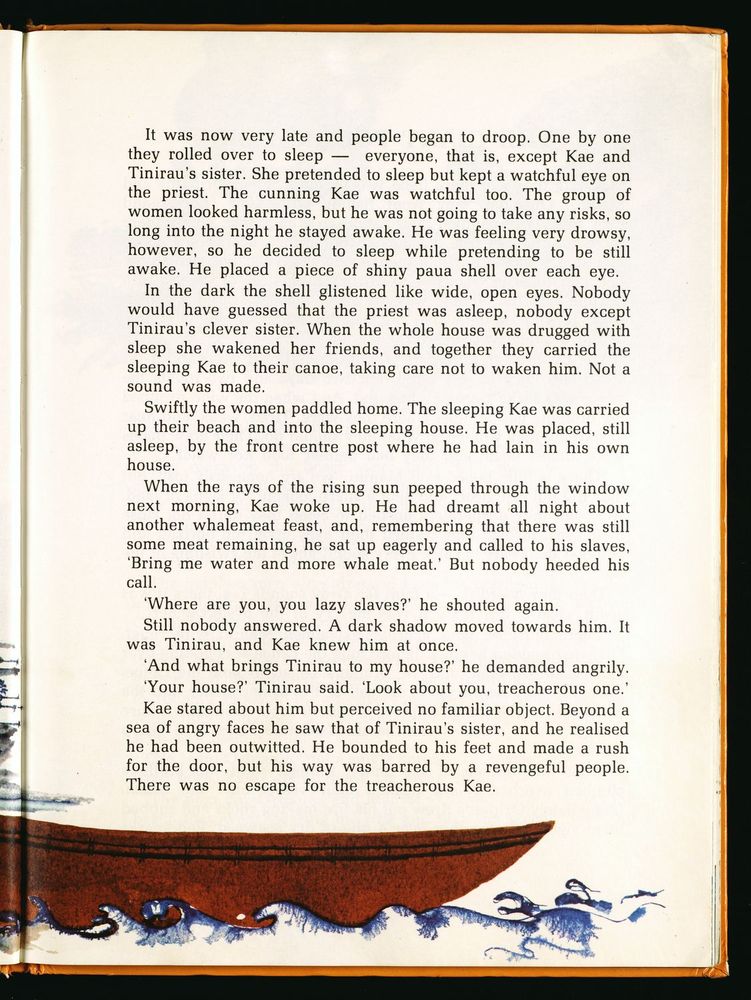 It was now very late and people began to droop. One by one they rolled over to sleep — everyone, that is, except Kae and Tinirau's sister. She pretended to sleep but kept a watchful eye on the priest. The cunning Kae was watchful too. The group of women looked harmless, but he was not going to take any risks, so long into the night he stayed awake. He was feeling very drowsy, however, so he decided to sleep while pretending to be still awake. He placed a piece of shiny paua shell over each eye.

In the dark the shell glistened like wide, open eyes. Nobody would have guessed that the priest was asleep, nobody except Tinirau's clever sister. When the whole house was drugged with sleep she wakened her friends, and together they carried the sleeping Kae to their canoe, taking care not to waken him. Not a sound was made.

Swiftly the women paddled home. The sleeping Kae was carried up their beach and into the sleeping house. He was placed, still asleep, by the front centre post where he had lain in his own house.

When the rays of the rising sun peeped through the window next morning, Kae woke up. He had dreamt all night about another whalemeat feast, and, remembering that there was still some meat remaining, he sat up eagerly and called to his slaves, 'Bring me water and more whale meat.' But nobody heeded his call.

'Where are you, you lazy slaves?' he shouted again.

Still nobody answered. A dark shadow moved towards him. It was Tinirau, and Kae knew him at once.

'And what brings Tinirau to my house?' he demanded angrily.

'Your house?' Tinirau said. 'Look about you, treacherous one.'

Kae stared about him but perceived no familiar object. Beyond a sea of angry faces he saw that of Tinirau's sister, and he realised he had been outwitted. He bounded to his feet and made a rush for the door, but his way was barred by a revengeful people. There was no escape for the treacherous Kae.